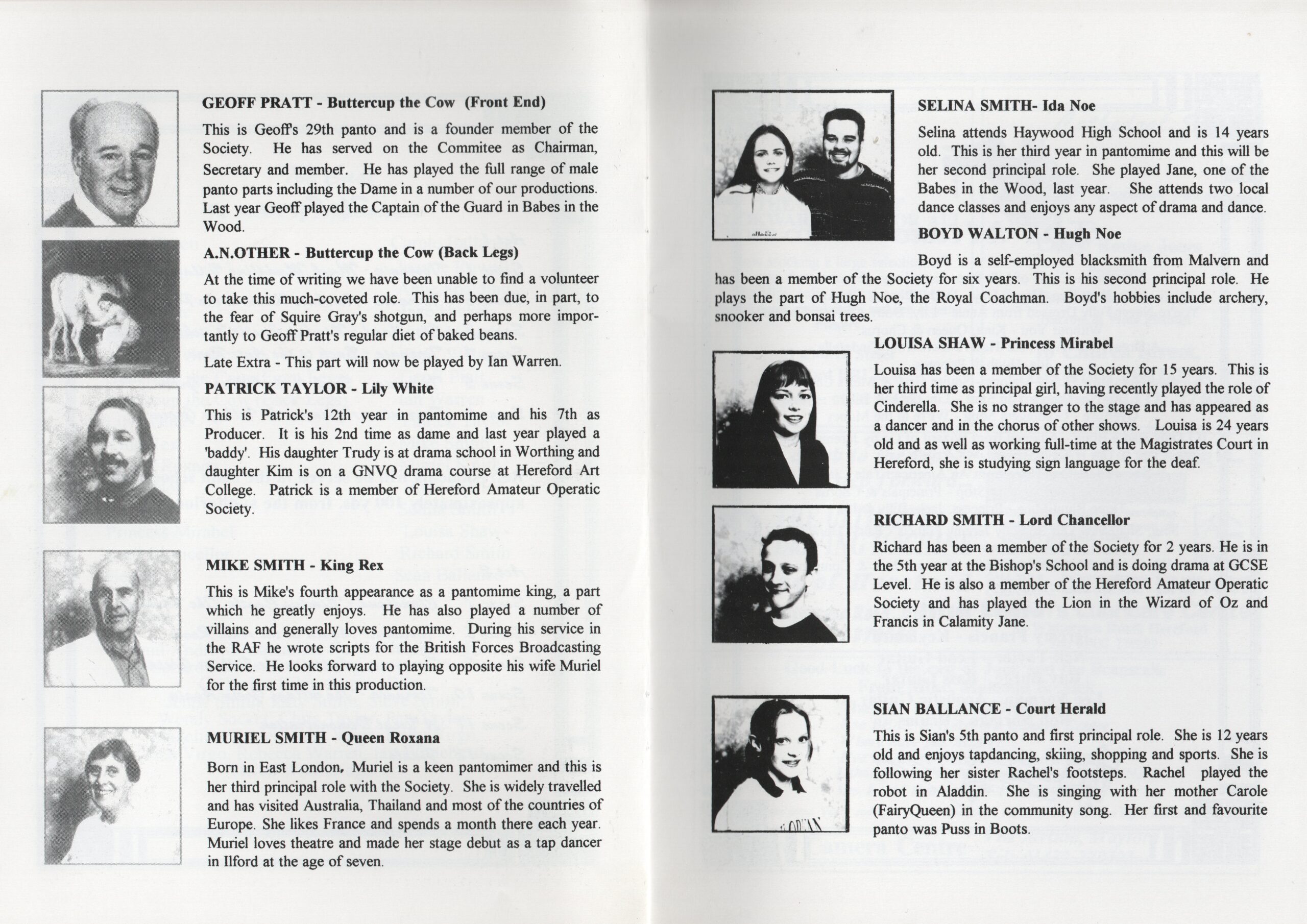 GEOFF PRATT - Buttercup the Cow (Front End)

This is Geoff's 29th panto and is a founder member of the Society. He has served on the Commitee as Chairman, Secretary and member. He has played the full range of male panto parts including the Dame in a number of our productions. Last year Geoff played the Captain of the Guard in Babes in the Wood.

A.N.OTHER - Buttercup the Cow (Back Legs)

At the time of writing we have been unable to find a volunteer to take this much-coveted role. This has been due, in part, to the fear of Squire Gray's shotgun, and perhaps more importantly to Geoff Pratt's regular diet of baked beans.

Late Extra - This part will now be played by Ian Warren.

PATRICK TAYLOR - Lily White

This is Patrick's 12th year in pantomime and his 7th as Producer. It is his 2nd time as dame and last year played a 'baddy'. His daughter Trudy is at drama school in Worthing and daughter Kim is on a GNVQ drama course at Hereford Art College. Patrick is a member of Hereford Amateur Operatic Society.

MIKE SMITH - King Rex

This is Mike's fourth appearance as a pantomime king, a part which he greatly enjoys. He has also played a number of villains and generally loves pantomime. During his service in the RAF he wrote scripts for the British Forces Broadcasting Service. He looks forward to playing opposite his wife Muriel for the first time in this production.

MURIEL SMITH - Queen Roxana

Born in East London, Muriel is a keen pantomimer and this is her third principal role with the Society. She is widely travelled and has visited Australia, Thailand and most of the countries of Europe. She likes France and spends a month there each year. Muriel loves theatre and made her stage debut as a tap dancer in Ilford at the age of seven.

SELINA SMITH- Ida Noe

Selina attends Haywood High School and is 14 years old. This is her third year in pantomime and this will be her second principal role. She played Jane, one of the Babes in the Wood, last year. She attends two local dance classes and enjoys any aspect of drama and dance.

BOYD WALTON - Hugh Noe

Boyd is a self-employed blacksmith from Malvern and has been a member of the Society for six years. This is his second principal role. He plays the part of Hugh Noe, the Royal Coachman. Boyd's hobbies include archery, snooker and bonsai trees.

LOUISA SHAW - Princess Mirabel

Louisa has been a member of the Society for 15 years. This is her third time as principal girl, having recently played the role of Cinderella. She is no stranger to the stage and has appeared as a dancer and in the chorus of other shows. Louisa is 24 years old and as well as working full-time at the Magistrates Court in Hereford, she is studying sign language for the deaf.

RICHARD SMITH - Lord Chancellor

Richard has been a member of the Society for 2 years. He is in the 5th year at the Bishop's School and is doing drama at GCSE Level. He is also a member of the Hereford Amateur Operatic Society and has played the Lion in the Wizard of Oz and Francis in Calamity Jane.

SIAN BALLANCE - Court Herald

This is Sian's 5th panto and first principal role. She is 12 years old and enjoys tapdancing, skiing, shopping and sports. She is following her sister Rachel's footsteps. Rachel played the robot in Aladdin. She is singing with her mother Carole (FairyQueen) in the community song. Her first and favourite panto was Puss in Boots.